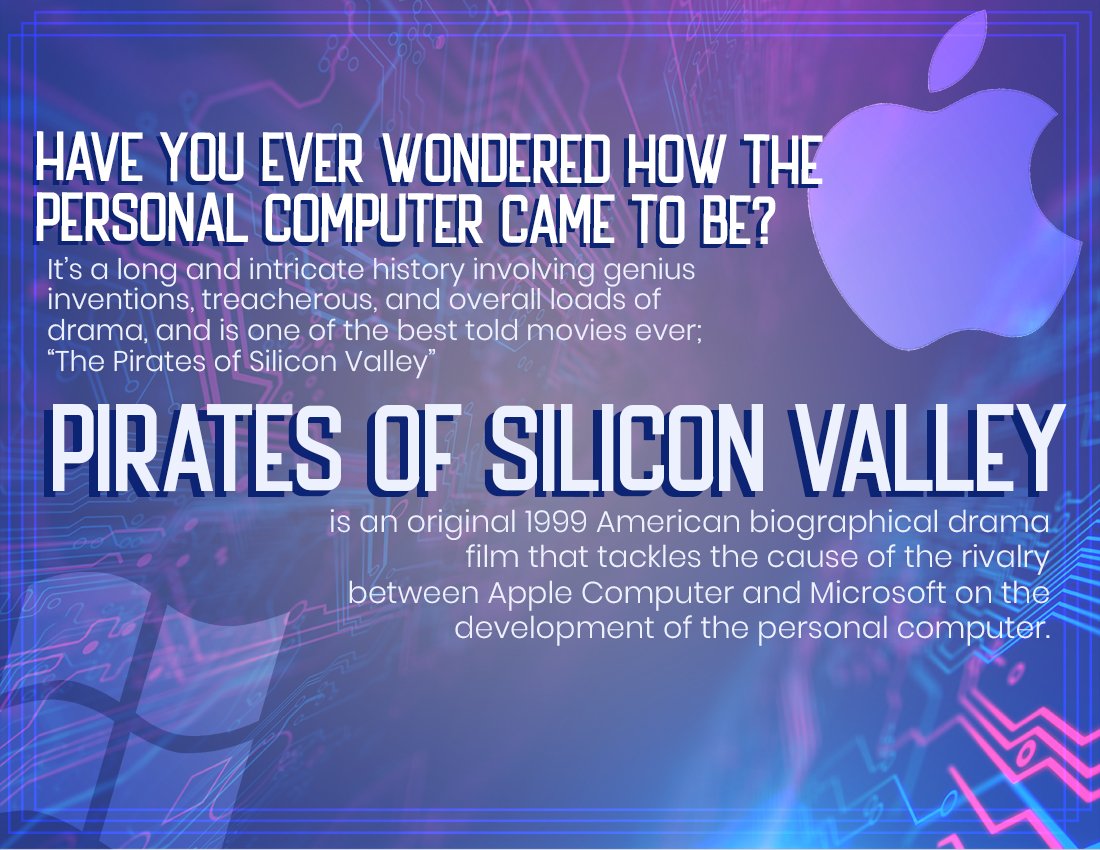 HAVE YOU EVER WONDERED HOW THE PERSONAL COMPUTER CAME TO BE?

It's a long and intricate history involving genius inventions, treacherous, and overall loads of drama, and is one of the best told movies ever; "The Pirates of Silicon Valley"

PIRATES OF SILICON VALLEY

is an original 1999 American biographical drama film that tackles the cause of the rivalry between Apple Computer and Microsoft on the development of the personal computer.